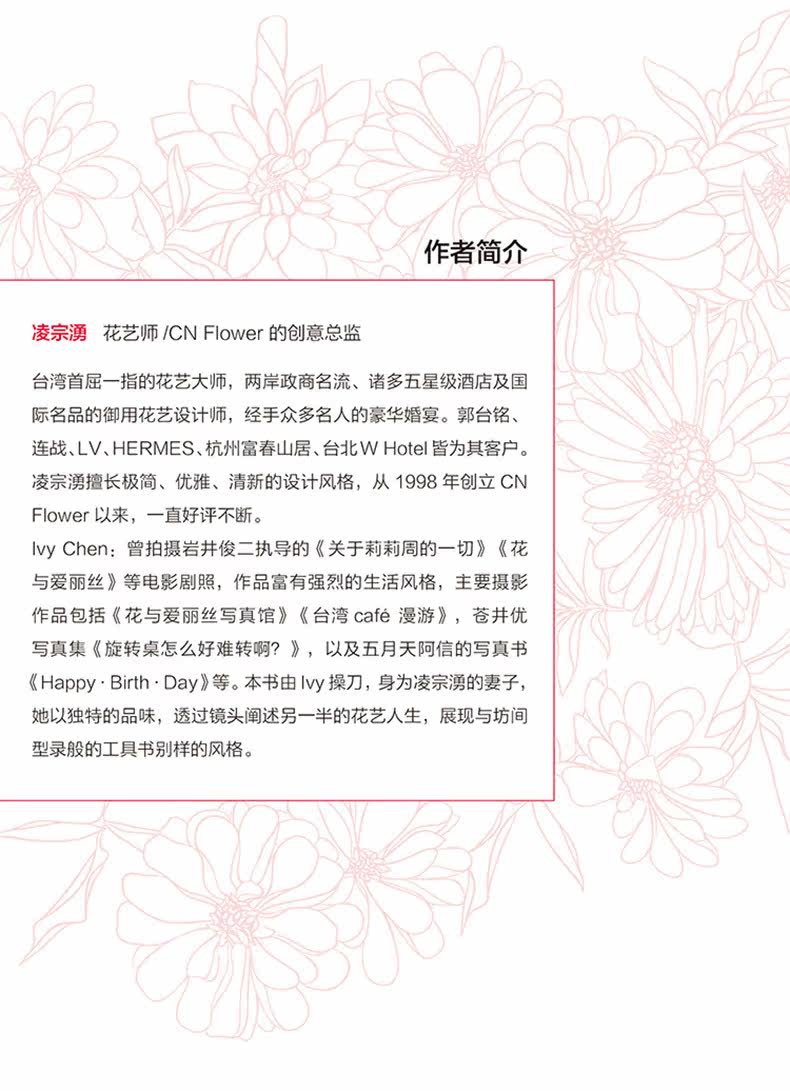 作者简介

凌宗湧　花艺师 /CN Flower 的创意总监

台湾首屈一指的花艺大师，两岸政商名流、诸多五星级酒店及国际名品的御用花艺设计师，经手众多名人的豪华婚宴。郭台铭、连战、LV、HERMES、杭州富春山居、台北W Hotel 皆为其客户。凌宗湧擅长极简、优雅、清新的设计风格，从 1998 年创立 CN Flower 以来，一直好评不断。
Ivy Chen：曾拍摄岩井俊二执导的《关于莉莉周的一切》《花与爱丽丝》等电影剧照，作品富有强烈的生活风格，主要摄影作品包括《花与爱丽丝写真馆》《台湾 café 漫游》，苍井优写真集《旋转桌怎么好难转啊？》，以及五月天阿信的写真书《Happy · Birth · Day》等。本书由 Ivy 操刀，身为凌宗湧的妻子，她以独特的品味，透过镜头阐述另一半的花艺人生，展现与坊间型录般的工具书别样的风格。